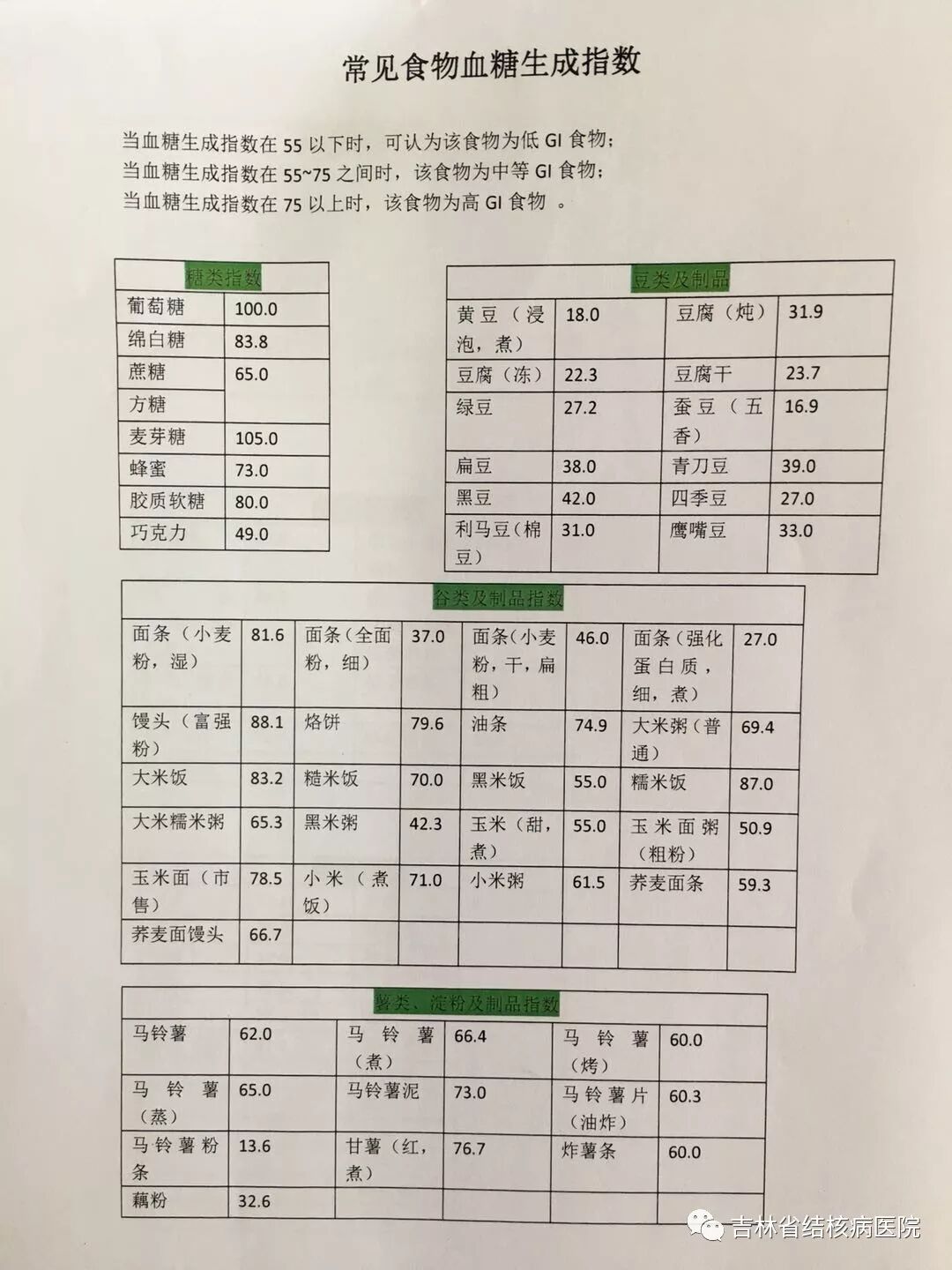 常见食物血糖生成指数

当血糖生成指数在 55 以下时，可认为该食物为低 GI 食物；
当血糖生成指数在 55~75 之间时，该食物为中等 GI 食物；
当血糖生成指数在 75 以上时，该食物为高 GI 食物 。

| 糖类指数 | |
|---|---|
| 葡萄糖 | 100.0 |
| 绵白糖 | 83.8 |
| 蔗糖 | 65.0 |
| 方糖 | |
| 麦芽糖 | 105.0 |
| 蜂蜜 | 73.0 |
| 胶质软糖 | 80.0 |
| 巧克力 | 49.0 |

| 豆类及制品 | | | |
|---|---|---|---|
| 黄豆（浸泡，煮） | 18.0 | 豆腐（炖） | 31.9 |
| 豆腐（冻） | 22.3 | 豆腐干 | 23.7 |
| 绿豆 | 27.2 | 蚕豆（五香） | 16.9 |
| 扁豆 | 38.0 | 青刀豆 | 39.0 |
| 黑豆 | 42.0 | 四季豆 | 27.0 |
| 利马豆(棉豆) | 31.0 | 鹰嘴豆 | 33.0 |

| 谷类及制品指数 | | | | | | | |
|---|---|---|---|---|---|---|---|
| 面条（小麦粉，湿） | 81.6 | 面条（全面粉，细） | 37.0 | 面条（小麦粉，干，扁粗） | 46.0 | 面条（强化蛋白质，细，煮） | 27.0 |
| 馒头（富强粉） | 88.1 | 烙饼 | 79.6 | 油条 | 74.9 | 大米粥（普通） | 69.4 |
| 大米饭 | 83.2 | 糙米饭 | 70.0 | 黑米饭 | 55.0 | 糯米饭 | 87.0 |
| 大米糯米粥 | 65.3 | 黑米粥 | 42.3 | 玉米（甜，煮） | 55.0 | 玉米面粥（粗粉） | 50.9 |
| 玉米面（市售） | 78.5 | 小米（煮饭） | 71.0 | 小米粥 | 61.5 | 荞麦面条 | 59.3 |
| 荞麦面馒头 | 66.7 | | | | | | |

| 薯类、淀粉及制品指数 | | | | | |
|---|---|---|---|---|---|
| 马铃薯 | 62.0 | 马铃薯（煮） | 66.4 | 马铃薯（烤） | 60.0 |
| 马铃薯（蒸） | 65.0 | 马铃薯泥 | 73.0 | 马铃薯片（油炸） | 60.3 |
| 马铃薯粉条 | 13.6 | 甘薯（红，煮） | 76.7 | 炸薯条 | 60.0 |
| 藕粉 | 32.6 | | | | |

吉林省结核病医院